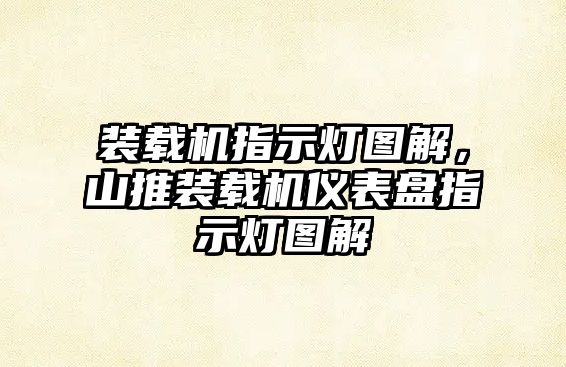 装载机指示灯图解，山推装载机仪表盘指示灯图解